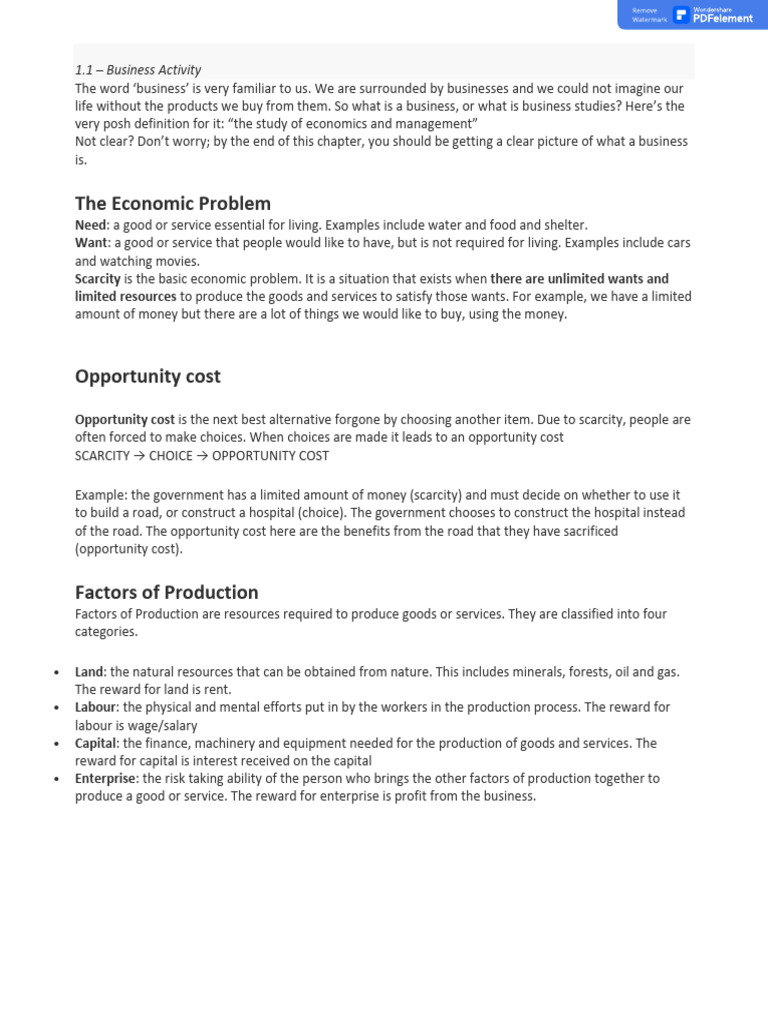 Remove Watermark Wondershare PDFelement

1.1 – Business Activity
The word 'business' is very familiar to us. We are surrounded by businesses and we could not imagine our life without the products we buy from them. So what is a business, or what is business studies? Here's the very posh definition for it: "the study of economics and management"
Not clear? Don't worry; by the end of this chapter, you should be getting a clear picture of what a business is.

The Economic Problem
Need: a good or service essential for living. Examples include water and food and shelter.
Want: a good or service that people would like to have, but is not required for living. Examples include cars and watching movies.
Scarcity is the basic economic problem. It is a situation that exists when there are unlimited wants and limited resources to produce the goods and services to satisfy those wants. For example, we have a limited amount of money but there are a lot of things we would like to buy, using the money.

Opportunity cost

Opportunity cost is the next best alternative forgone by choosing another item. Due to scarcity, people are often forced to make choices. When choices are made it leads to an opportunity cost
SCARCITY → CHOICE → OPPORTUNITY COST

Example: the government has a limited amount of money (scarcity) and must decide on whether to use it to build a road, or construct a hospital (choice). The government chooses to construct the hospital instead of the road. The opportunity cost here are the benefits from the road that they have sacrificed (opportunity cost).

Factors of Production
Factors of Production are resources required to produce goods or services. They are classified into four categories.

• Land: the natural resources that can be obtained from nature. This includes minerals, forests, oil and gas. The reward for land is rent.
• Labour: the physical and mental efforts put in by the workers in the production process. The reward for labour is wage/salary
• Capital: the finance, machinery and equipment needed for the production of goods and services. The reward for capital is interest received on the capital
• Enterprise: the risk taking ability of the person who brings the other factors of production together to produce a good or service. The reward for enterprise is profit from the business.